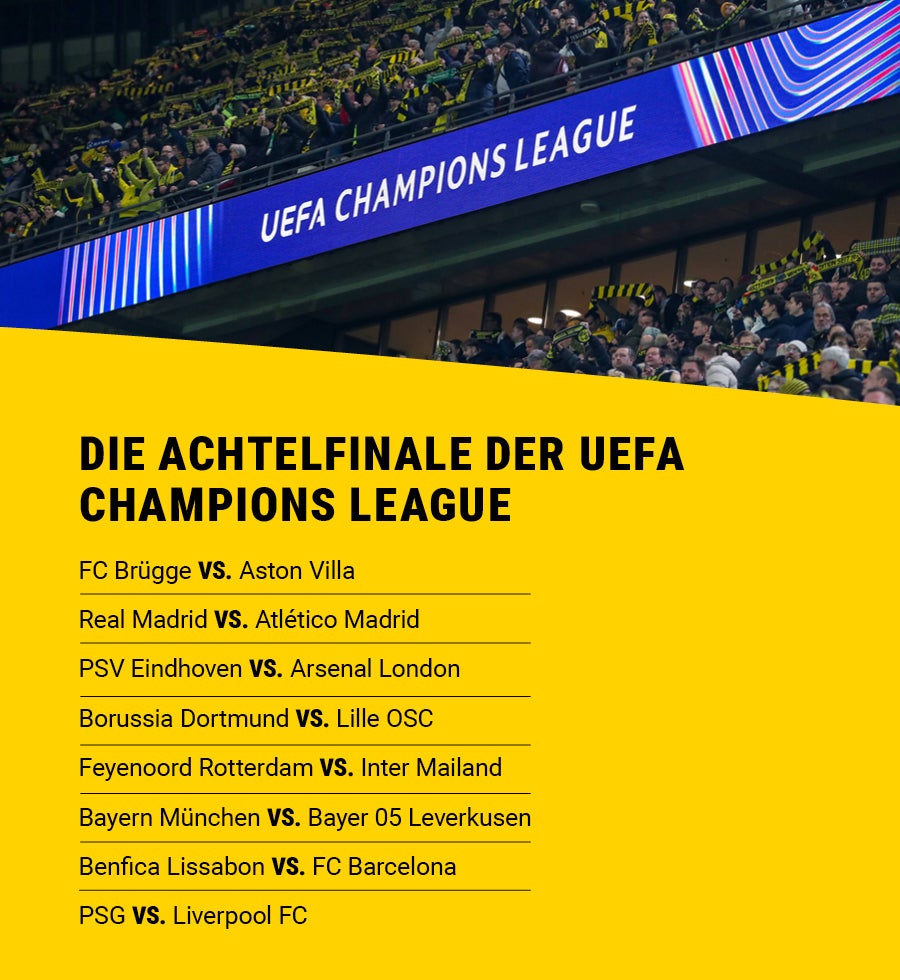 UEFA CHAMPIONS LEAGUE

DIE ACHTELFINALE DER UEFA CHAMPIONS LEAGUE

FC Brügge VS. Aston Villa

Real Madrid VS. Atlético Madrid

PSV Eindhoven VS. Arsenal London

Borussia Dortmund VS. Lille OSC

Feyenoord Rotterdam VS. Inter Mailand

Bayern München VS. Bayer 05 Leverkusen

Benfica Lissabon VS. FC Barcelona

PSG VS. Liverpool FC